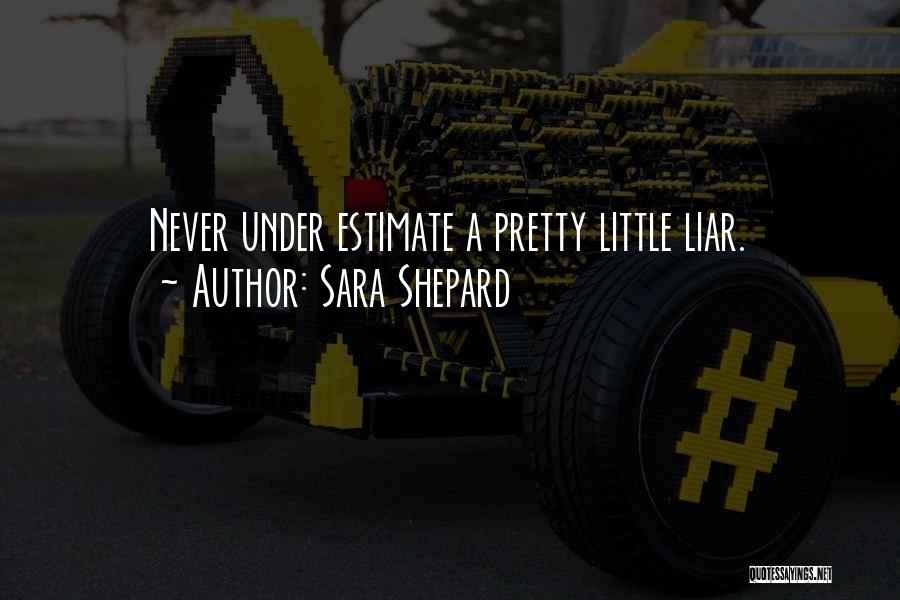 Never under estimate a pretty little liar.
~ Author: Sara Shepard

QUOTESSAYINGS.NET